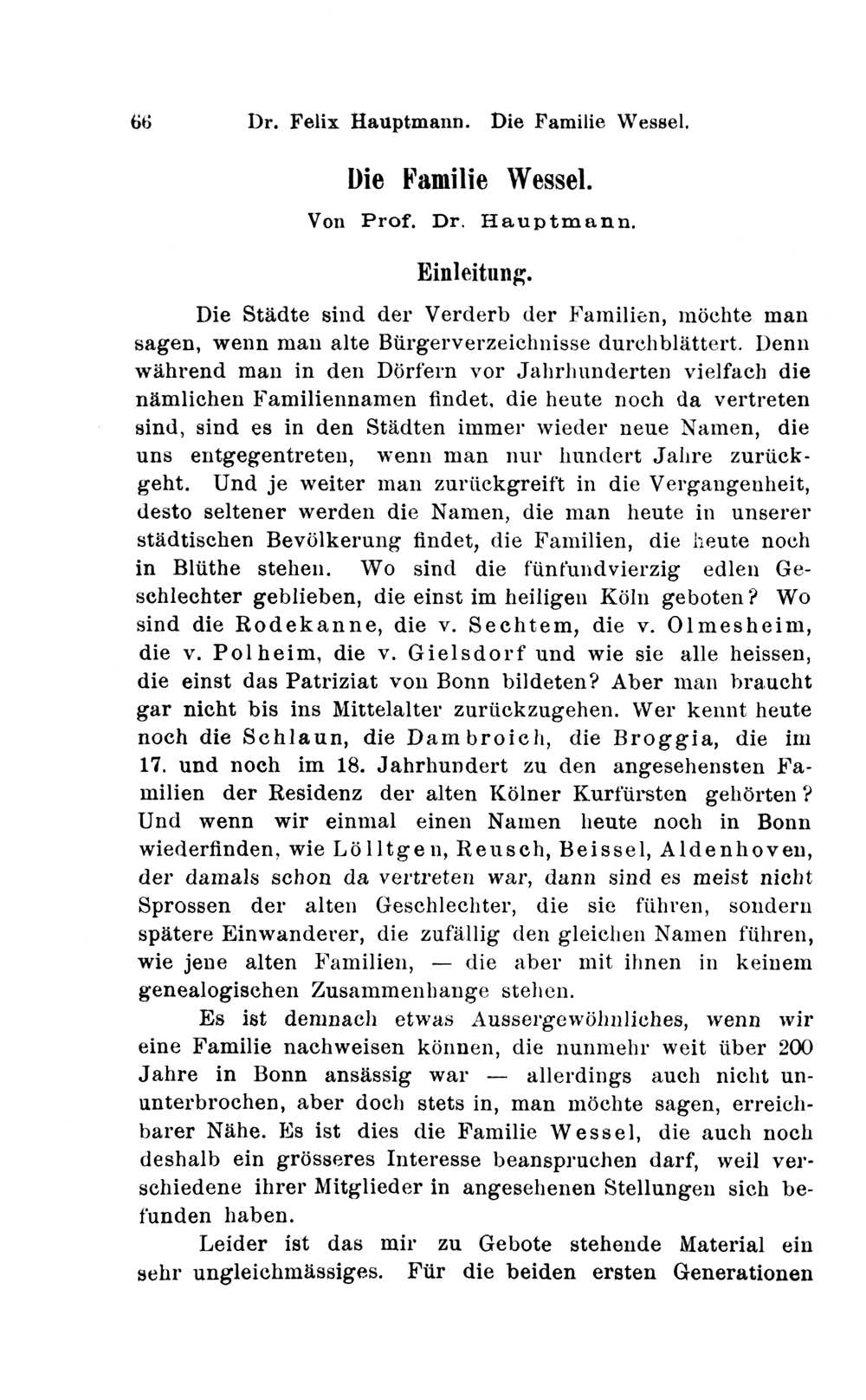 66 Dr. Felix Hauptmann. Die Familie Wessel.

Die Familie Wessel.

Von Prof. Dr. Hauptmann.

Einleitung.

Die Städte sind der Verderb der Familien, möchte man sagen, wenn man alte Bürgerverzeichnisse durchblättert. Denn während man in den Dörfern vor Jahrhunderten vielfach die nämlichen Familiennamen findet, die heute noch da vertreten sind, sind es in den Städten immer wieder neue Namen, die uns entgegentreten, wenn man nur hundert Jahre zurückgeht. Und je weiter man zurückgreift in die Vergangenheit, desto seltener werden die Namen, die man heute in unserer städtischen Bevölkerung findet, die Familien, die heute noch in Blüthe stehen. Wo sind die fünfundvierzig edlen Geschlechter geblieben, die einst im heiligen Köln geboten? Wo sind die Rodekanne, die v. Sechtem, die v. Olmesheim, die v. Polheim, die v. Gielsdorf und wie sie alle heissen, die einst das Patriziat von Bonn bildeten? Aber man braucht gar nicht bis ins Mittelalter zurückzugehen. Wer kennt heute noch die Schlaun, die Dambroich, die Broggia, die im 17. und noch im 18. Jahrhundert zu den angesehensten Familien der Residenz der alten Kölner Kurfürsten gehörten? Und wenn wir einmal einen Namen heute noch in Bonn wiederfinden, wie Lölltgen, Reusch, Beissel, Aldenhoven, der damals schon da vertreten war, dann sind es meist nicht Sprossen der alten Geschlechter, die sie führen, sondern spätere Einwanderer, die zufällig den gleichen Namen führen, wie jene alten Familien, — die aber mit ihnen in keinem genealogischen Zusammenhange stehen.

Es ist demnach etwas Aussergewöhnliches, wenn wir eine Familie nachweisen können, die nunmehr weit über 200 Jahre in Bonn ansässig war — allerdings auch nicht ununterbrochen, aber doch stets in, man möchte sagen, erreichbarer Nähe. Es ist dies die Familie Wessel, die auch noch deshalb ein grösseres Interesse beanspruchen darf, weil verschiedene ihrer Mitglieder in angesehenen Stellungen sich befunden haben.

Leider ist das mir zu Gebote stehende Material ein sehr ungleichmässiges. Für die beiden ersten Generationen